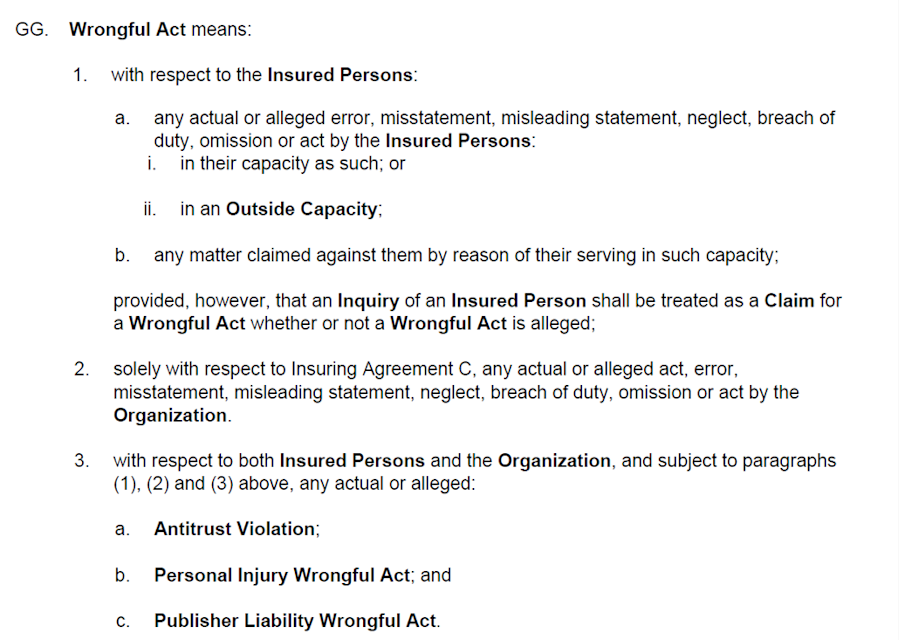 GG. Wrongful Act means:

1. with respect to the Insured Persons:

a. any actual or alleged error, misstatement, misleading statement, neglect, breach of duty, omission or act by the Insured Persons:

i. in their capacity as such; or

ii. in an Outside Capacity;

b. any matter claimed against them by reason of their serving in such capacity;

provided, however, that an Inquiry of an Insured Person shall be treated as a Claim for a Wrongful Act whether or not a Wrongful Act is alleged;

2. solely with respect to Insuring Agreement C, any actual or alleged act, error, misstatement, misleading statement, neglect, breach of duty, omission or act by the Organization.

3. with respect to both Insured Persons and the Organization, and subject to paragraphs (1), (2) and (3) above, any actual or alleged:

a. Antitrust Violation;

b. Personal Injury Wrongful Act; and

c. Publisher Liability Wrongful Act.